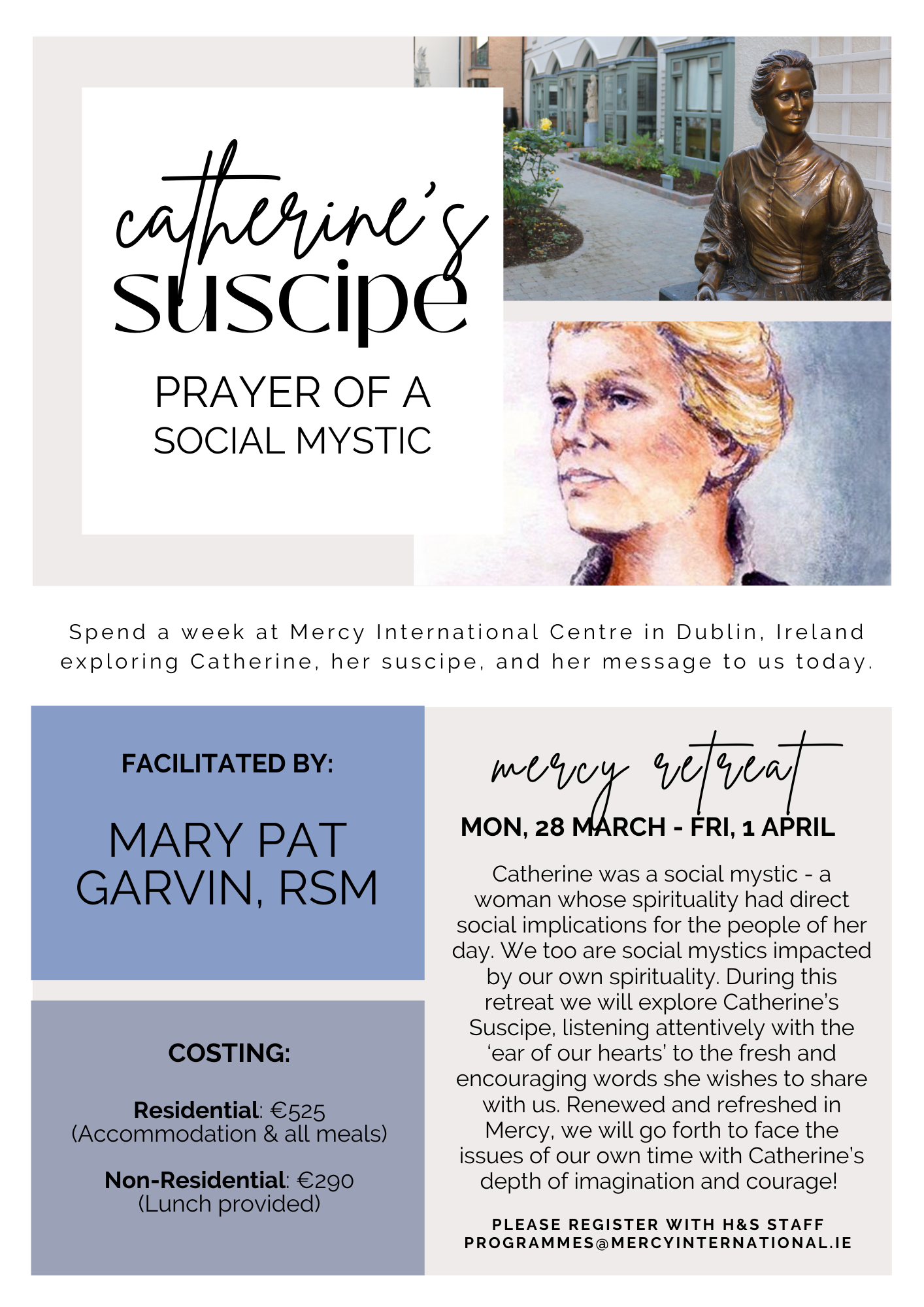 catherine's
suscipe

PRAYER OF A SOCIAL MYSTIC

Spend a week at Mercy International Centre in Dublin, Ireland exploring Catherine, her suscipe, and her message to us today.

FACILITATED BY:

MARY PAT GARVIN, RSM

COSTING:

Residential: €525 (Accommodation & all meals)

Non-Residential: €290 (Lunch provided)

mercy retreat

MON, 28 MARCH - FRI, 1 APRIL

Catherine was a social mystic - a woman whose spirituality had direct social implications for the people of her day. We too are social mystics impacted by our own spirituality. During this retreat we will explore Catherine's Suscipe, listening attentively with the 'ear of our hearts' to the fresh and encouraging words she wishes to share with us. Renewed and refreshed in Mercy, we will go forth to face the issues of our own time with Catherine's depth of imagination and courage!

PLEASE REGISTER WITH H&S STAFF
PROGRAMMES@MERCYINTERNATIONAL.IE